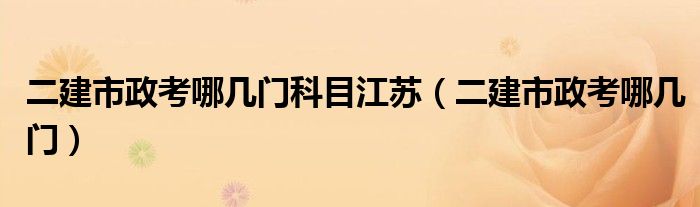 二建市政考哪几门科目江苏（二建市政考哪几门）